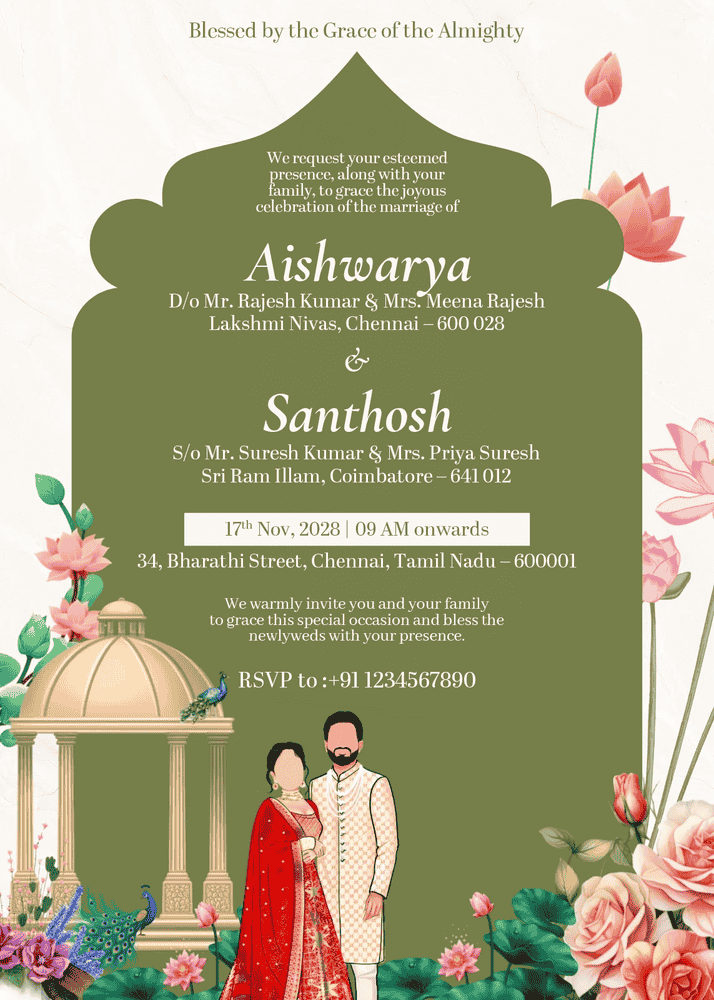 Blessed by the Grace of the Almighty

We request your esteemed presence, along with your family, to grace the joyous celebration of the marriage of

Aishwarya

D/o Mr. Rajesh Kumar & Mrs. Meena Rajesh
Lakshmi Nivas, Chennai – 600 028

&

Santhosh

S/o Mr. Suresh Kumar & Mrs. Priya Suresh
Sri Ram Illam, Coimbatore – 641 012

17$^{th}$ Nov, 2028 | 09 AM onwards

34, Bharathi Street, Chennai, Tamil Nadu – 600001

We warmly invite you and your family to grace this special occasion and bless the newlyweds with your presence.

RSVP to :+91 1234567890